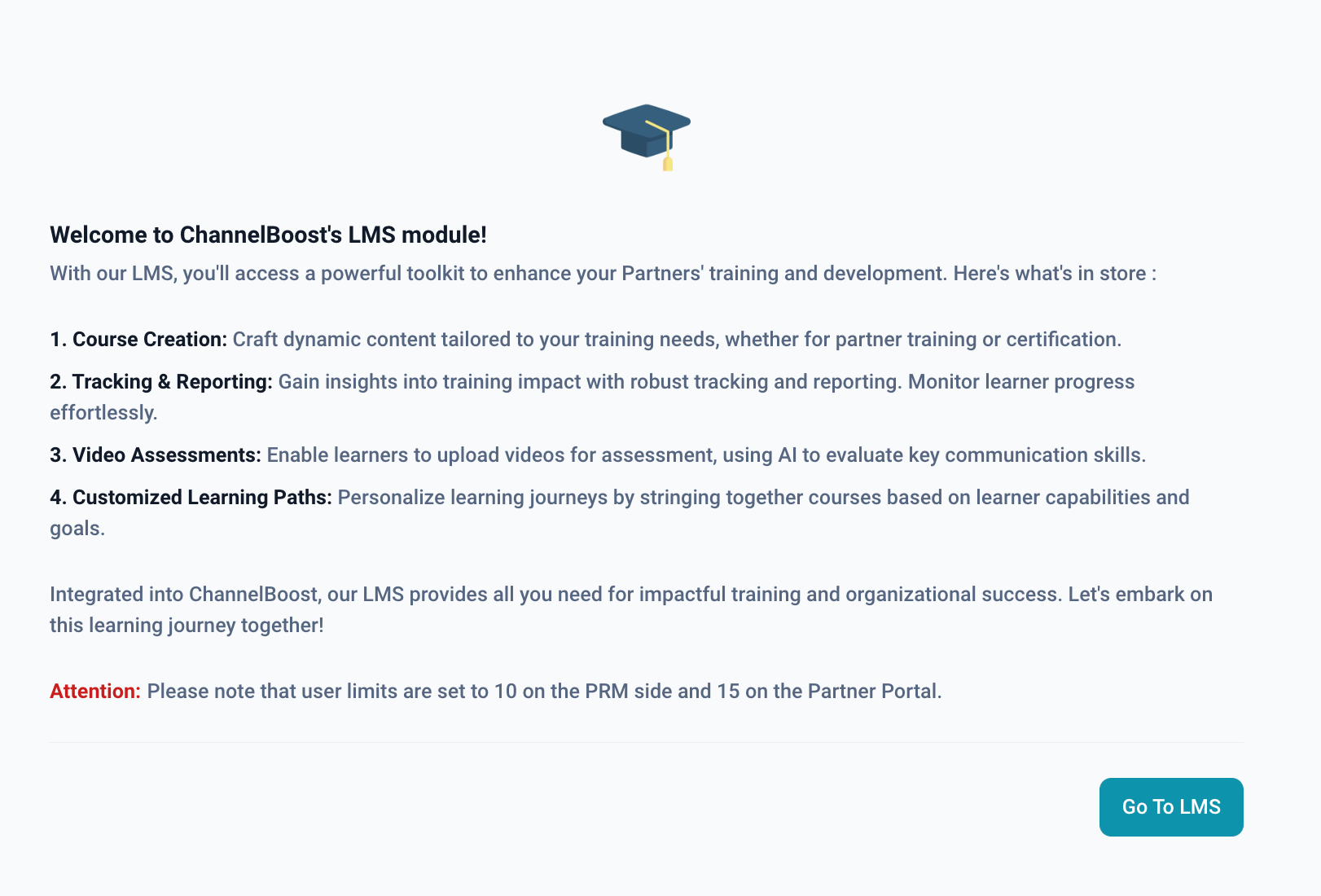 Welcome to ChannelBoost's LMS module!
With our LMS, you'll access a powerful toolkit to enhance your Partners' training and development. Here's what's in store :

1. Course Creation: Craft dynamic content tailored to your training needs, whether for partner training or certification.

2. Tracking & Reporting: Gain insights into training impact with robust tracking and reporting. Monitor learner progress effortlessly.

3. Video Assessments: Enable learners to upload videos for assessment, using AI to evaluate key communication skills.

4. Customized Learning Paths: Personalize learning journeys by stringing together courses based on learner capabilities and goals.

Integrated into ChannelBoost, our LMS provides all you need for impactful training and organizational success. Let's embark on this learning journey together!

Attention: Please note that user limits are set to 10 on the PRM side and 15 on the Partner Portal.

Go To LMS